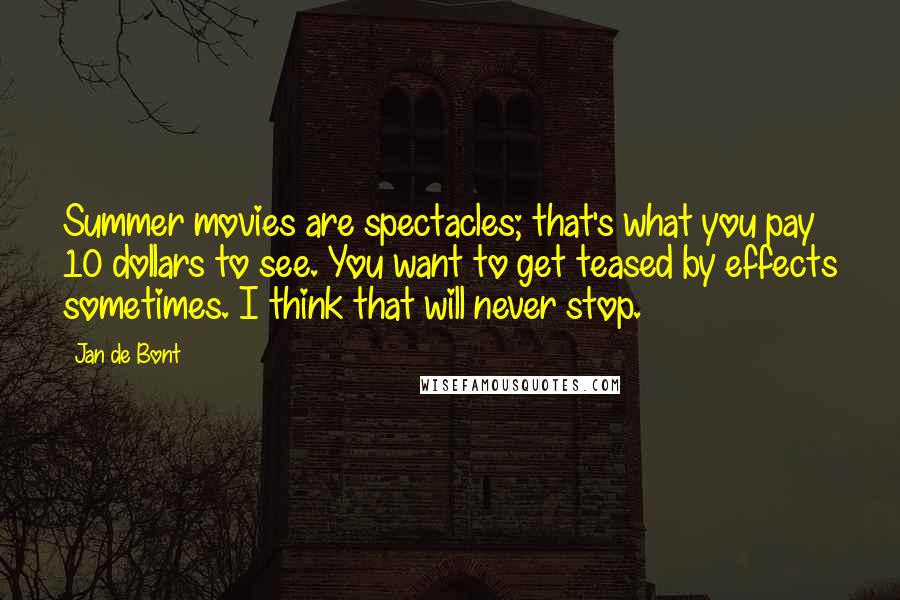 Summer movies are spectacles; that's what you pay 10 dollars to see. You want to get teased by effects sometimes. I think that will never stop.

Jan de Bont

WISEFAMOUSQUOTES.COM